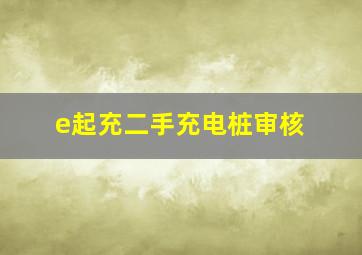 e起充二手充电桩审核